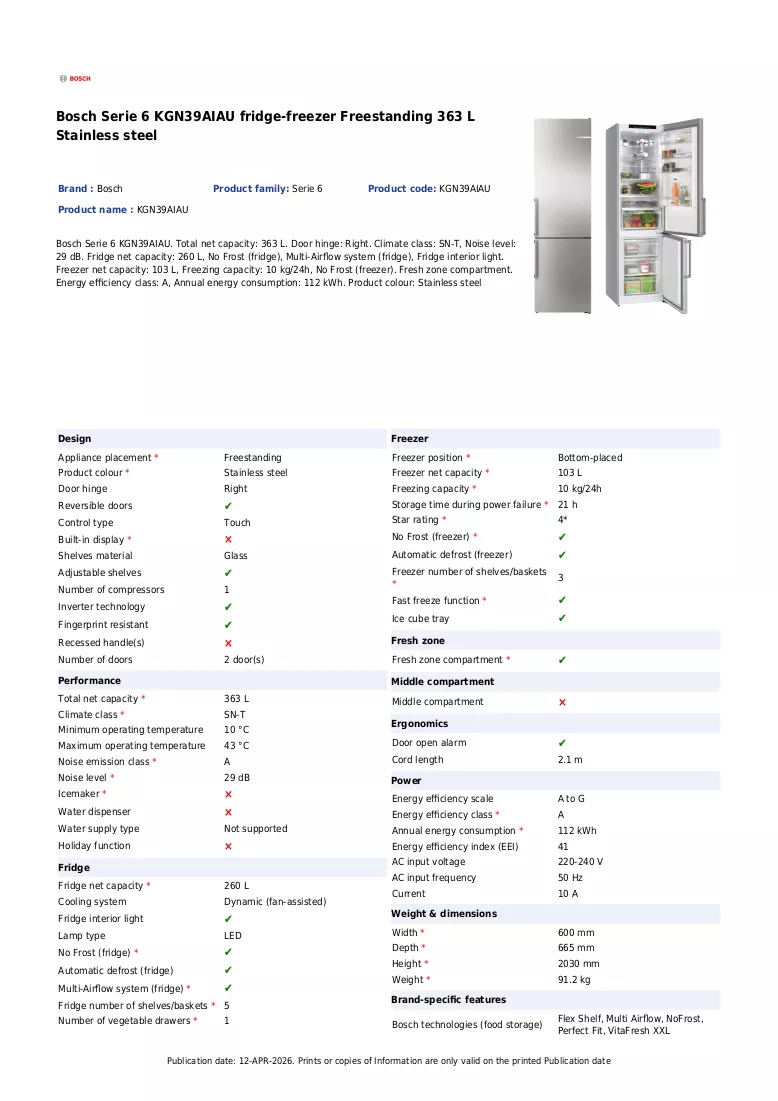 BOSCH

Bosch Serie 6 KGN39AIAU fridge-freezer Freestanding 363 L Stainless steel

Brand : Bosch Product family: Serie 6 Product code: KGN39AIAU

Product name : KGN39AIAU

Bosch Serie 6 KGN39AIAU. Total net capacity: 363 L. Door hinge: Right. Climate class: SN-T, Noise level: 29 dB. Fridge net capacity: 260 L, No Frost (fridge), Multi-Airflow system (fridge), Fridge interior light. Freezer net capacity: 103 L, Freezing capacity: 10 kg/24h, No Frost (freezer). Fresh zone compartment. Energy efficiency class: A, Annual energy consumption: 112 kWh. Product colour: Stainless steel

Design
Appliance placement * Freestanding
Product colour * Stainless steel
Door hinge Right
Reversible doors ✔
Control type Touch
Built-in display * ✘
Shelves material Glass
Adjustable shelves ✔
Number of compressors 1
Inverter technology ✔
Fingerprint resistant ✔
Recessed handle(s) ✘
Number of doors 2 door(s)

Performance
Total net capacity * 363 L
Climate class * SN-T
Minimum operating temperature 10 °C
Maximum operating temperature 43 °C
Noise emission class * A
Noise level * 29 dB
Icemaker * ✘
Water dispenser ✘
Water supply type Not supported
Holiday function ✘

Fridge
Fridge net capacity * 260 L
Cooling system Dynamic (fan-assisted)
Fridge interior light ✔
Lamp type LED
No Frost (fridge) * ✔
Automatic defrost (fridge) ✔
Multi-Airflow system (fridge) * ✔
Fridge number of shelves/baskets * 5
Number of vegetable drawers * 1

Freezer
Freezer position * Bottom-placed
Freezer net capacity * 103 L
Freezing capacity * 10 kg/24h
Storage time during power failure * 21 h
Star rating * 4*
No Frost (freezer) * ✔
Automatic defrost (freezer) ✔
Freezer number of shelves/baskets * 3
Fast freeze function * ✔
Ice cube tray ✔

Fresh zone
Fresh zone compartment * ✔

Middle compartment
Middle compartment ✘

Ergonomics
Door open alarm ✔
Cord length 2.1 m

Power
Energy efficiency scale A to G
Energy efficiency class * A
Annual energy consumption * 112 kWh
Energy efficiency index (EEI) 41
AC input voltage 220-240 V
AC input frequency 50 Hz
Current 10 A

Weight & dimensions
Width * 600 mm
Depth * 665 mm
Height * 2030 mm
Weight * 91.2 kg

Brand-specific features
Bosch technologies (food storage) Flex Shelf, Multi Airflow, NoFrost, Perfect Fit, VitaFresh XXL

Publication date: 12-APR-2026. Prints or copies of Information are only valid on the printed Publication date